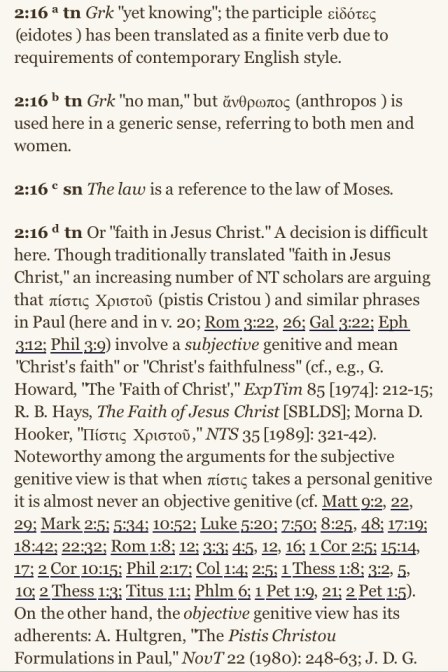 2:16 ᵃ tn Grk "yet knowing"; the participle εἰδότες (eidotes ) has been translated as a finite verb due to requirements of contemporary English style.

2:16 ᵇ tn Grk "no man," but ἄνθρωπος (anthropos ) is used here in a generic sense, referring to both men and women.

2:16 ᶜ sn The law is a reference to the law of Moses.

2:16 ᵈ tn Or "faith in Jesus Christ." A decision is difficult here. Though traditionally translated "faith in Jesus Christ," an increasing number of NT scholars are arguing that πίστις Χριστοῦ (pistis Cristou ) and similar phrases in Paul (here and in v. 20; Rom 3:22, 26; Gal 3:22; Eph 3:12; Phil 3:9) involve a subjective genitive and mean "Christ's faith" or "Christ's faithfulness" (cf., e.g., G. Howard, "The 'Faith of Christ'," ExpTim 85 [1974]: 212-15; R. B. Hays, The Faith of Jesus Christ [SBLDS]; Morna D. Hooker, "Πίστις Χριστοῦ," NTS 35 [1989]: 321-42). Noteworthy among the arguments for the subjective genitive view is that when πίστις takes a personal genitive it is almost never an objective genitive (cf. Matt 9:2, 22, 29; Mark 2:5; 5:34; 10:52; Luke 5:20; 7:50; 8:25, 48; 17:19; 18:42; 22:32; Rom 1:8; 12; 3:3; 4:5, 12, 16; 1 Cor 2:5; 15:14, 17; 2 Cor 10:15; Phil 2:17; Col 1:4; 2:5; 1 Thess 1:8; 3:2, 5, 10; 2 Thess 1:3; Titus 1:1; Phlm 6; 1 Pet 1:9, 21; 2 Pet 1:5). On the other hand, the objective genitive view has its adherents: A. Hultgren, "The Pistis Christou Formulations in Paul," NovT 22 (1980): 248-63; J. D. G.